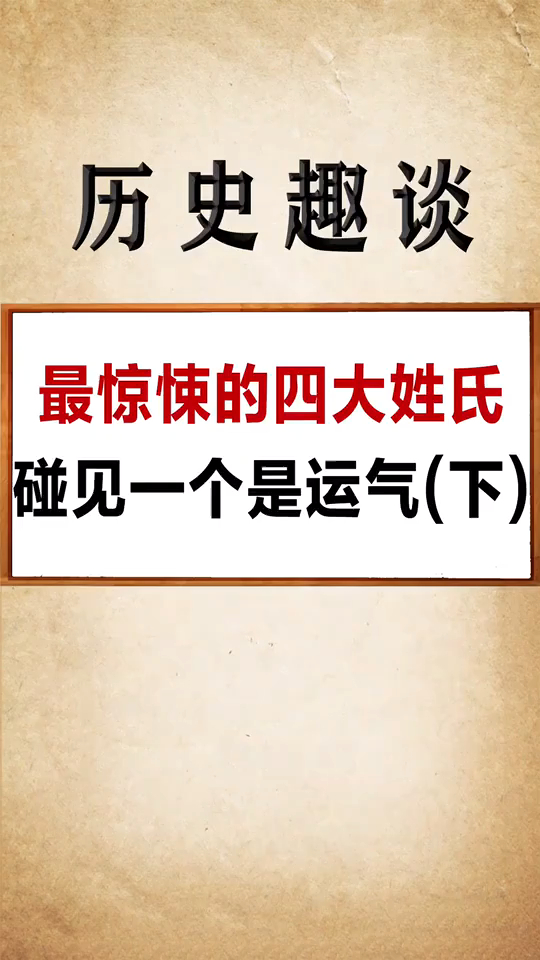 历史趣谈

最惊悚的四大姓氏
碰见一个是运气(下)